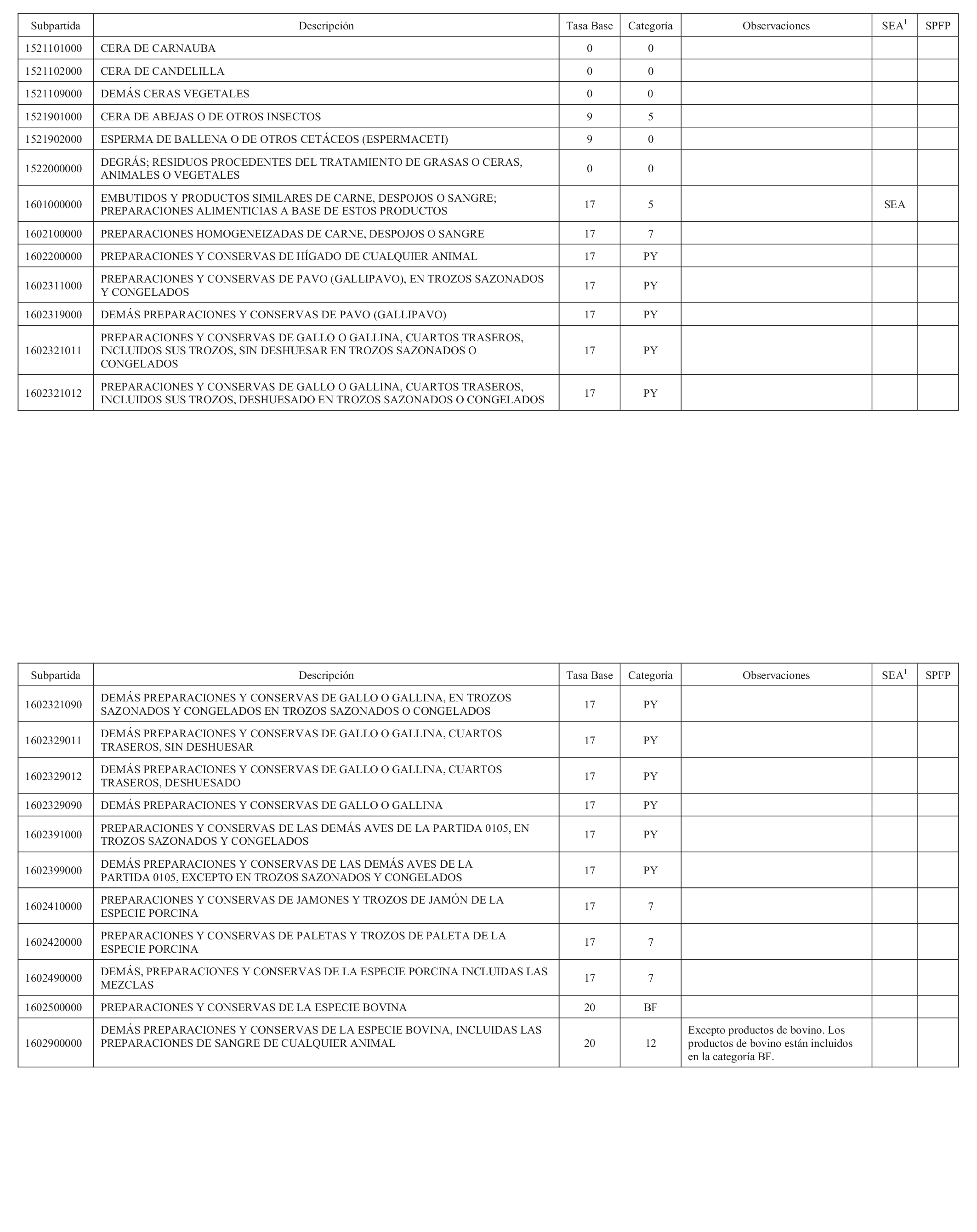 | Subpartida | Descripción | Tasa Base | Categoría | Observaciones | SEA$^1$ | SPFP |
|---|---|---|---|---|---|---|
| 1521101000 | CERA DE CARNAUBA | 0 | 0 | | | |
| 1521102000 | CERA DE CANDELILLA | 0 | 0 | | | |
| 1521109000 | DEMÁS CERAS VEGETALES | 0 | 0 | | | |
| 1521901000 | CERA DE ABEJAS O DE OTROS INSECTOS | 9 | 5 | | | |
| 1521902000 | ESPERMA DE BALLENA O DE OTROS CETÁCEOS (ESPERMACETI) | 9 | 0 | | | |
| 1522000000 | DEGRÁS; RESIDUOS PROCEDENTES DEL TRATAMIENTO DE GRASAS O CERAS, ANIMALES O VEGETALES | 0 | 0 | | | |
| 1601000000 | EMBUTIDOS Y PRODUCTOS SIMILARES DE CARNE, DESPOJOS O SANGRE; PREPARACIONES ALIMENTICIAS A BASE DE ESTOS PRODUCTOS | 17 | 5 | | SEA | |
| 1602100000 | PREPARACIONES HOMOGENEIZADAS DE CARNE, DESPOJOS O SANGRE | 17 | 7 | | | |
| 1602200000 | PREPARACIONES Y CONSERVAS DE HÍGADO DE CUALQUIER ANIMAL | 17 | PY | | | |
| 1602311000 | PREPARACIONES Y CONSERVAS DE PAVO (GALLIPAVO), EN TROZOS SAZONADOS Y CONGELADOS | 17 | PY | | | |
| 1602319000 | DEMÁS PREPARACIONES Y CONSERVAS DE PAVO (GALLIPAVO) | 17 | PY | | | |
| 1602321011 | PREPARACIONES Y CONSERVAS DE GALLO O GALLINA, CUARTOS TRASEROS, INCLUIDOS SUS TROZOS, SIN DESHUESAR EN TROZOS SAZONADOS O CONGELADOS | 17 | PY | | | |
| 1602321012 | PREPARACIONES Y CONSERVAS DE GALLO O GALLINA, CUARTOS TRASEROS, INCLUIDOS SUS TROZOS, DESHUESADO EN TROZOS SAZONADOS O CONGELADOS | 17 | PY | | | |

| Subpartida | Descripción | Tasa Base | Categoría | Observaciones | SEA$^1$ | SPFP |
|---|---|---|---|---|---|---|
| 1602321090 | DEMÁS PREPARACIONES Y CONSERVAS DE GALLO O GALLINA, EN TROZOS SAZONADOS Y CONGELADOS EN TROZOS SAZONADOS O CONGELADOS | 17 | PY | | | |
| 1602329011 | DEMÁS PREPARACIONES Y CONSERVAS DE GALLO O GALLINA, CUARTOS TRASEROS, SIN DESHUESAR | 17 | PY | | | |
| 1602329012 | DEMÁS PREPARACIONES Y CONSERVAS DE GALLO O GALLINA, CUARTOS TRASEROS, DESHUESADO | 17 | PY | | | |
| 1602329090 | DEMÁS PREPARACIONES Y CONSERVAS DE GALLO O GALLINA | 17 | PY | | | |
| 1602391000 | PREPARACIONES Y CONSERVAS DE LAS DEMÁS AVES DE LA PARTIDA 0105, EN TROZOS SAZONADOS Y CONGELADOS | 17 | PY | | | |
| 1602399000 | DEMÁS PREPARACIONES Y CONSERVAS DE LAS DEMÁS AVES DE LA PARTIDA 0105, EXCEPTO EN TROZOS SAZONADOS Y CONGELADOS | 17 | PY | | | |
| 1602410000 | PREPARACIONES Y CONSERVAS DE JAMONES Y TROZOS DE JAMÓN DE LA ESPECIE PORCINA | 17 | 7 | | | |
| 1602420000 | PREPARACIONES Y CONSERVAS DE PALETAS Y TROZOS DE PALETA DE LA ESPECIE PORCINA | 17 | 7 | | | |
| 1602490000 | DEMÁS, PREPARACIONES Y CONSERVAS DE LA ESPECIE PORCINA INCLUIDAS LAS MEZCLAS | 17 | 7 | | | |
| 1602500000 | PREPARACIONES Y CONSERVAS DE LA ESPECIE BOVINA | 20 | BF | | | |
| 1602900000 | DEMÁS PREPARACIONES Y CONSERVAS DE LA ESPECIE BOVINA, INCLUIDAS LAS PREPARACIONES DE SANGRE DE CUALQUIER ANIMAL | 20 | 12 | Excepto productos de bovino. Los productos de bovino están incluidos en la categoría BF. | | |